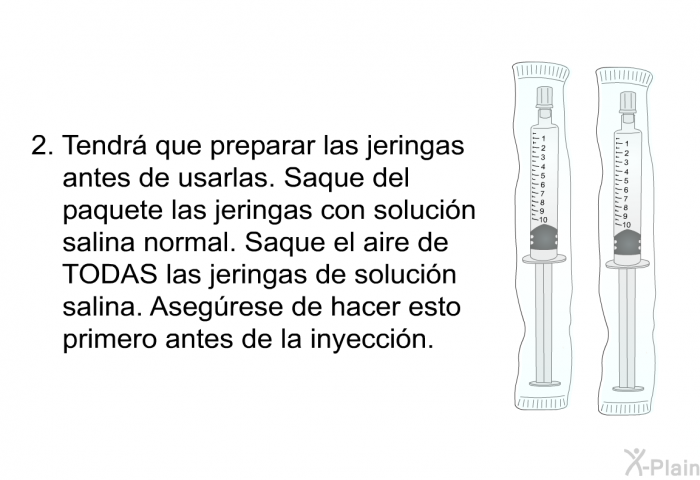 2. Tendrá que preparar las jeringas antes de usarlas. Saque del paquete las jeringas con solución salina normal. Saque el aire de TODAS las jeringas de solución salina. Asegúrese de hacer esto primero antes de la inyección.

1
2
3
4
5
6
7
8
9
10

1
2
3
4
5
6
7
8
9
10

X-Plain